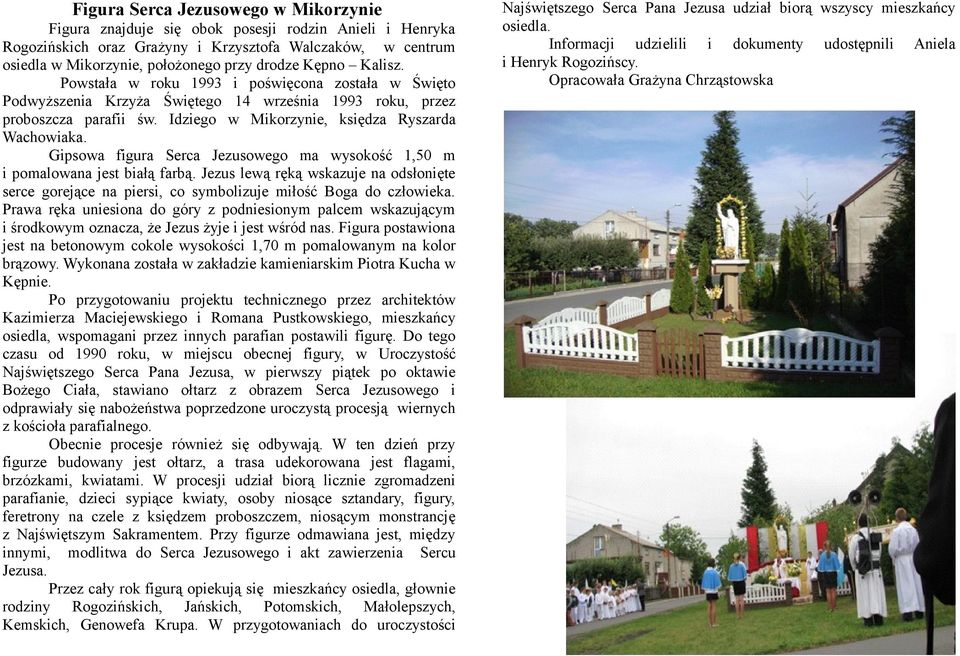 Figura Serca Jezusowego w Mikorzynie

Figura znajduje się obok posesji rodzin Anieli i Henryka Rogozińskich oraz Grażyny i Krzysztofa Walczaków, w centrum osiedla w Mikorzynie, położonego przy drodze Kępno – Kalisz.

Powstała w roku 1993 i poświęcona została w Święto Podwyższenia Krzyża Świętego 14 września 1993 roku, przez proboszcza parafii św. Idziego w Mikorzynie, księdza Ryszarda Wachowiaka.

Gipsowa figura Serca Jezusowego ma wysokość 1,50 m i pomalowana jest białą farbą. Jezus lewą ręką wskazuje na odsłonięte serce gorejące na piersi, co symbolizuje miłość Boga do człowieka. Prawa ręka uniesiona do góry z podniesionym palcem wskazującym i środkowym oznacza, że Jezus żyje i jest wśród nas. Figura postawiona jest na betonowym cokole wysokości 1,70 m pomalowanym na kolor brązowy. Wykonana została w zakładzie kamieniarskim Piotra Kucha w Kępnie.

Po przygotowaniu projektu technicznego przez architektów Kazimierza Maciejewskiego i Romana Pustkowskiego, mieszkańcy osiedla, wspomagani przez innych parafian postawili figurę. Do tego czasu od 1990 roku, w miejscu obecnej figury, w Uroczystość Najświętszego Serca Pana Jezusa, w pierwszy piątek po oktawie Bożego Ciała, stawiano ołtarz z obrazem Serca Jezusowego i odprawiały się nabożeństwa poprzedzone uroczystą procesją wiernych z kościoła parafialnego.

Obecnie procesje również się odbywają. W ten dzień przy figurze budowany jest ołtarz, a trasa udekorowana jest flagami, brzózkami, kwiatami. W procesji udział biorą licznie zgromadzeni parafianie, dzieci sypiące kwiaty, osoby niosące sztandary, figury, feretrony na czele z księdzem proboszczem, niosącym monstrancję z Najświętszym Sakramentem. Przy figurze odmawiana jest, między innymi, modlitwa do Serca Jezusowego i akt zawierzenia Sercu Jezusa.

Przez cały rok figurą opiekują się mieszkańcy osiedla, głownie rodziny Rogozińskich, Jańskich, Potomskich, Małolepszych, Kemskich, Genowefa Krupa. W przygotowaniach do uroczystości Najświętszego Serca Pana Jezusa udział biorą wszyscy mieszkańcy osiedla.

Informacji udzielili i dokumenty udostępnili Aniela i Henryk Rogozińscy.

Opracowała Grażyna Chrząstowska